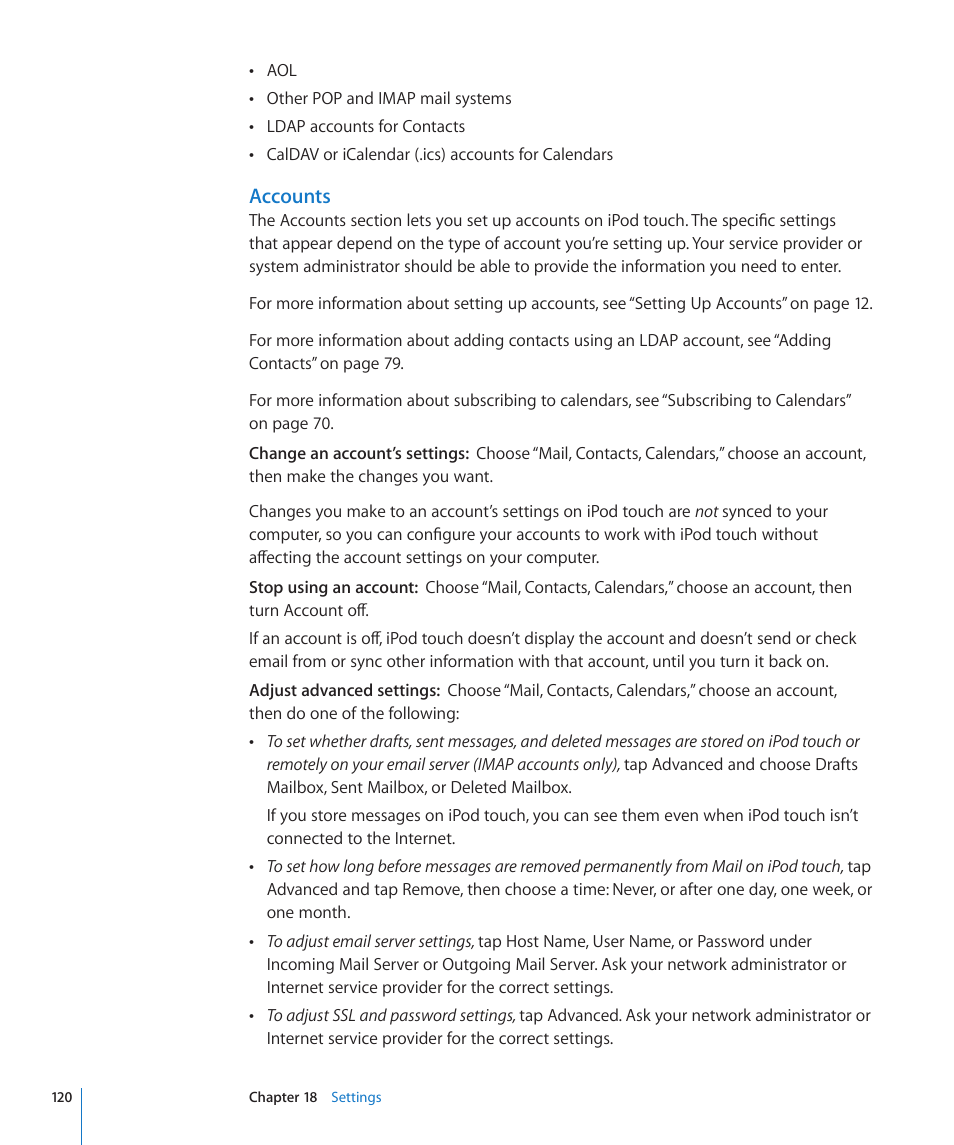 • AOL
• Other POP and IMAP mail systems
• LDAP accounts for Contacts
• CalDAV or iCalendar (.ics) accounts for Calendars

Accounts

The Accounts section lets you set up accounts on iPod touch. The specific settings that appear depend on the type of account you're setting up. Your service provider or system administrator should be able to provide the information you need to enter.

For more information about setting up accounts, see "Setting Up Accounts" on page 12.

For more information about adding contacts using an LDAP account, see "Adding Contacts" on page 79.

For more information about subscribing to calendars, see "Subscribing to Calendars" on page 70.

Change an account's settings: Choose "Mail, Contacts, Calendars," choose an account, then make the changes you want.

Changes you make to an account's settings on iPod touch are not synced to your computer, so you can configure your accounts to work with iPod touch without affecting the account settings on your computer.

Stop using an account: Choose "Mail, Contacts, Calendars," choose an account, then turn Account off.

If an account is off, iPod touch doesn't display the account and doesn't send or check email from or sync other information with that account, until you turn it back on.

Adjust advanced settings: Choose "Mail, Contacts, Calendars," choose an account, then do one of the following:

• To set whether drafts, sent messages, and deleted messages are stored on iPod touch or remotely on your email server (IMAP accounts only), tap Advanced and choose Drafts Mailbox, Sent Mailbox, or Deleted Mailbox.

If you store messages on iPod touch, you can see them even when iPod touch isn't connected to the Internet.

• To set how long before messages are removed permanently from Mail on iPod touch, tap Advanced and tap Remove, then choose a time: Never, or after one day, one week, or one month.

• To adjust email server settings, tap Host Name, User Name, or Password under Incoming Mail Server or Outgoing Mail Server. Ask your network administrator or Internet service provider for the correct settings.

• To adjust SSL and password settings, tap Advanced. Ask your network administrator or Internet service provider for the correct settings.

120 Chapter 18 Settings